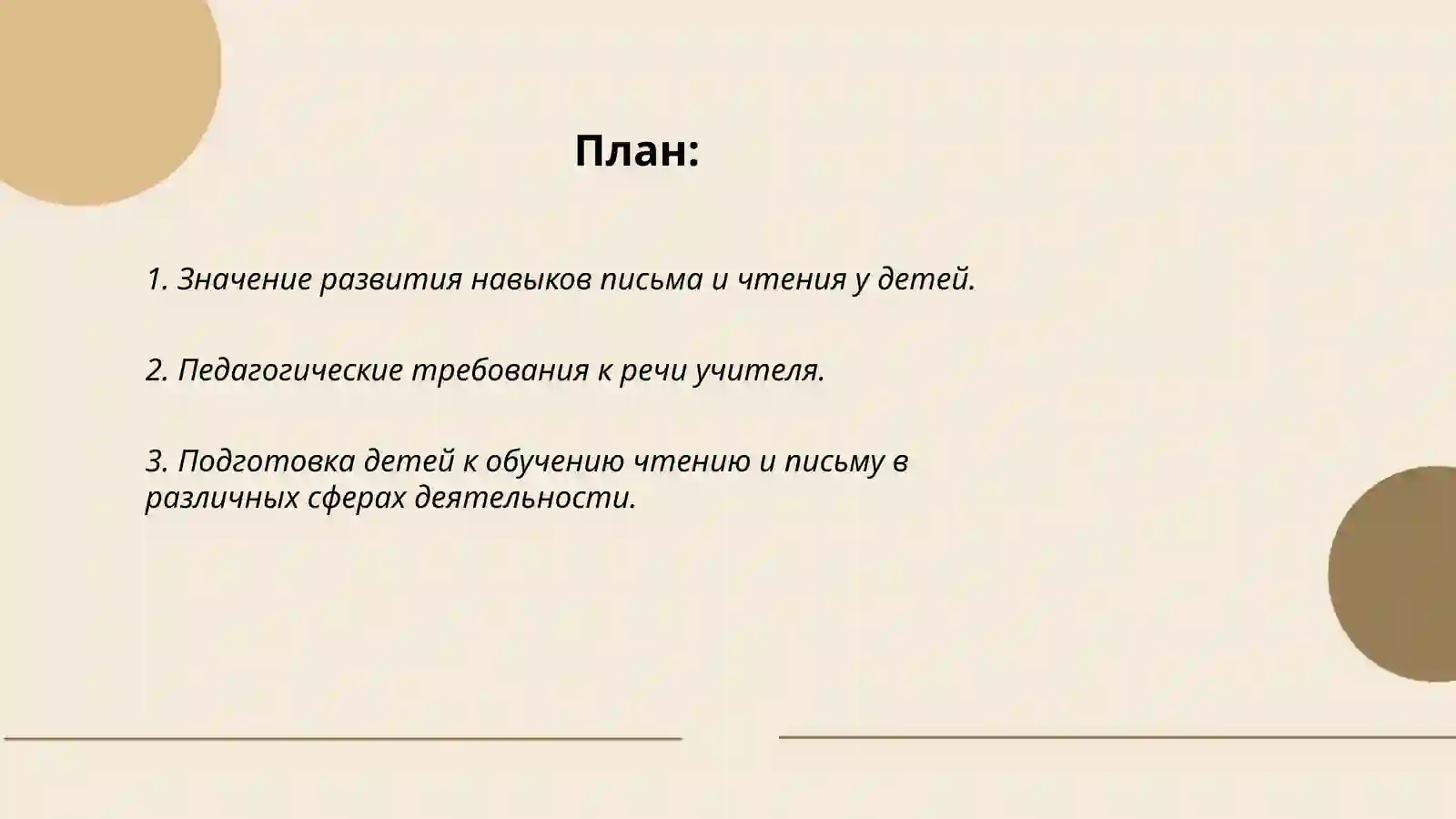 План:

1. Значение развития навыков письма и чтения у детей.

2. Педагогические требования к речи учителя.

3. Подготовка детей к обучению чтению и письму в различных сферах деятельности.